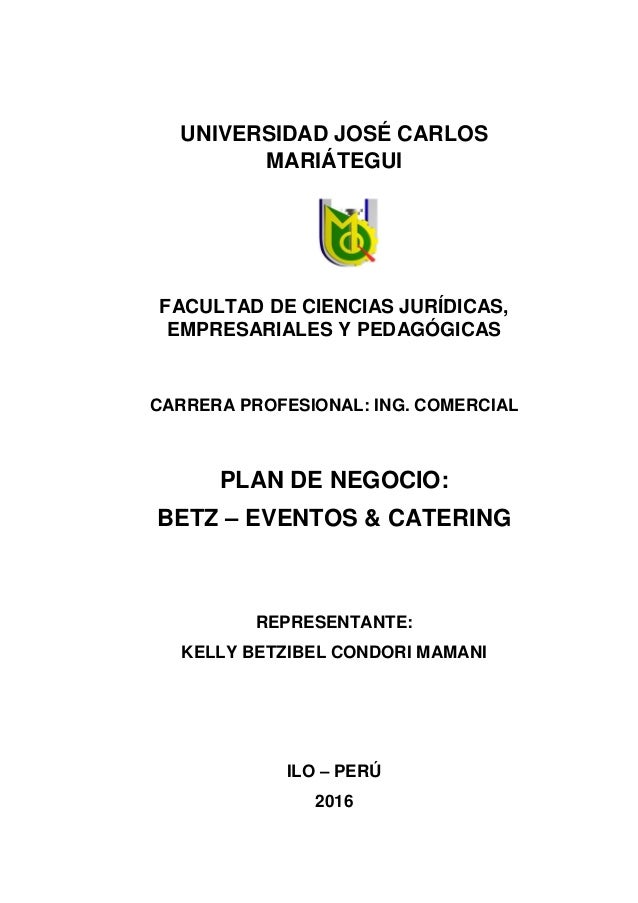 UNIVERSIDAD JOSÉ CARLOS MARIÁTEGUI

FACULTAD DE CIENCIAS JURÍDICAS, EMPRESARIALES Y PEDAGÓGICAS

CARRERA PROFESIONAL: ING. COMERCIAL

PLAN DE NEGOCIO:
BETZ – EVENTOS & CATERING

REPRESENTANTE:
KELLY BETZIBEL CONDORI MAMANI

ILO – PERÚ
2016